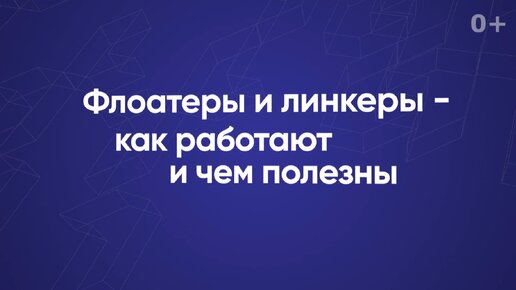 0+

Флоатеры и линкеры - как работают и чем полезны